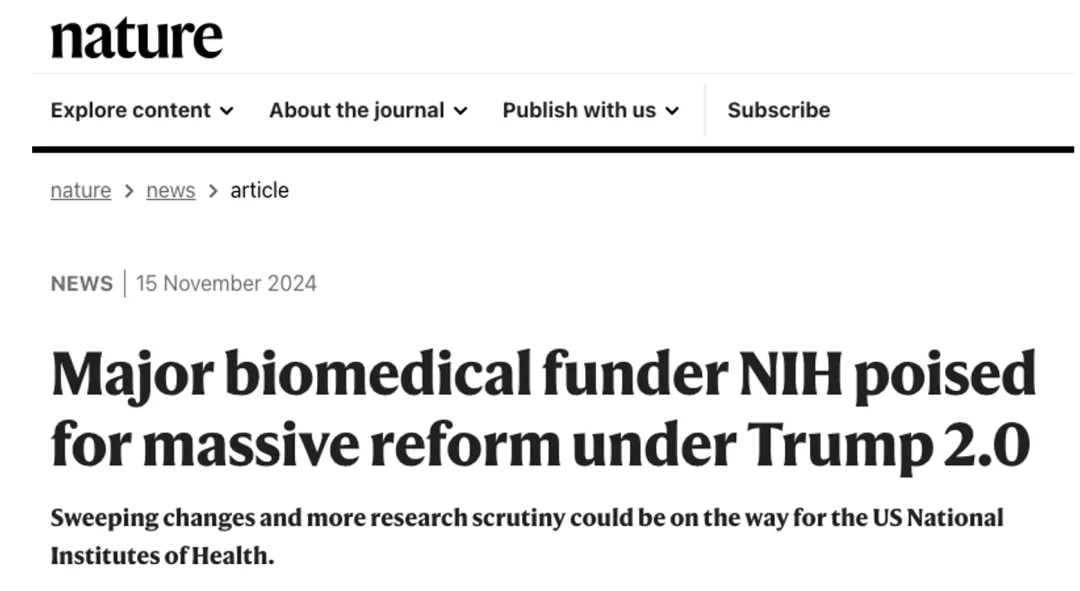 nature

Explore content About the journal Publish with us Subscribe

nature > news > article

NEWS | 15 November 2024

Major biomedical funder NIH poised for massive reform under Trump 2.0

Sweeping changes and more research scrutiny could be on the way for the US National Institutes of Health.